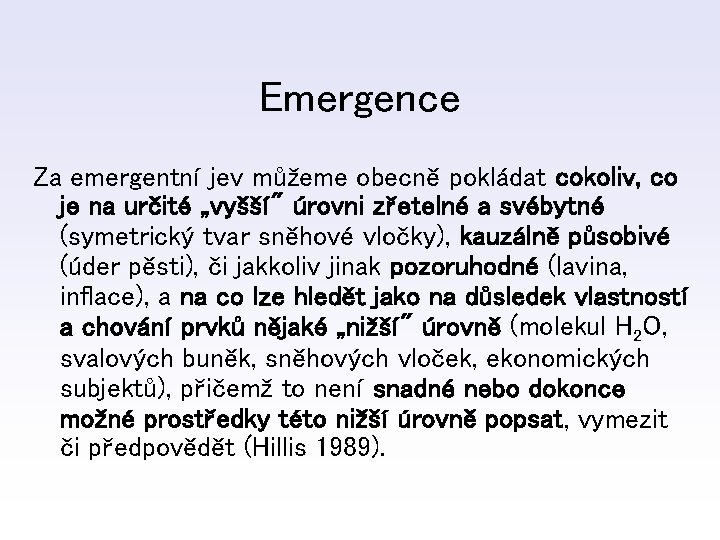 Emergence

Za emergentní jev můžeme obecně pokládat cokoliv, co je na určité „vyšší" úrovni zřetelné a svébytné (symetrický tvar sněhové vločky), kauzálně působivé (úder pěsti), či jakkoliv jinak pozoruhodné (lavina, inflace), a na co lze hledět jako na důsledek vlastností a chování prvků nějaké „nižší" úrovně (molekul $H_2O$, svalových buněk, sněhových vloček, ekonomických subjektů), přičemž to není snadné nebo dokonce možné prostředky této nižší úrovně popsat, vymezit či předpovědět (Hillis 1989).